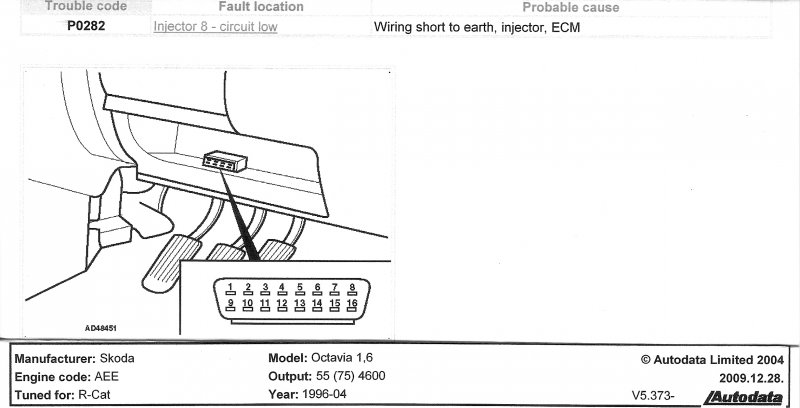 | Trouble code | Fault location | Probable cause |
|---|---|---|
| P0282 | Injector 8 - circuit low | Wiring short to earth, injector, ECM |

1 2 3 4 5 6 7 8
9 10 11 12 13 14 15 16

AD48451

Manufacturer: Skoda
Engine code: AEE
Tuned for: R-Cat

Model: Octavia 1,6
Output: 55 (75) 4600
Year: 1996-04

© Autodata Limited 2004
2009.12.28.
V5.373-
Autodata